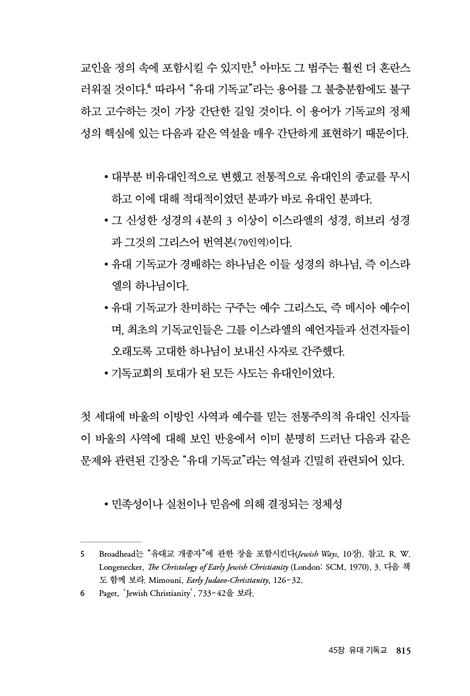 교인을 정의 속에 포함시킬 수 있지만,$^5$ 아마도 그 범주는 훨씬 더 혼란스러워질 것이다.$^6$ 따라서 "유대 기독교"라는 용어를 그 불충분함에도 불구하고 고수하는 것이 가장 간단한 길일 것이다. 이 용어가 기독교의 정체성의 핵심에 있는 다음과 같은 역설을 매우 간단하게 표현하기 때문이다.

• 대부분 비유대인적으로 변했고 전통적으로 유대인의 종교를 무시하고 이에 대해 적대적이었던 분파가 바로 유대인 분파다.
• 그 신성한 성경의 4분의 3 이상이 이스라엘의 성경, 히브리 성경과 그것의 그리스어 번역본(70인역)이다.
• 유대 기독교가 경배하는 하나님은 이들 성경의 하나님, 즉 이스라엘의 하나님이다.
• 유대 기독교가 찬미하는 구주는 예수 그리스도, 즉 메시아 예수이며, 최초의 기독교인들은 그를 이스라엘의 예언자들과 선견자들이 오래도록 고대한 하나님이 보내신 사자로 간주했다.
• 기독교회의 토대가 된 모든 사도는 유대인이었다.

첫 세대에 바울의 이방인 사역과 예수를 믿는 전통주의적 유대인 신자들이 바울의 사역에 대해 보인 반응에서 이미 분명히 드러난 다음과 같은 문제와 관련된 긴장은 "유대 기독교"라는 역설과 긴밀히 관련되어 있다.

• 민족성이나 실천이나 믿음에 의해 결정되는 정체성

5 Broadhead는 "유대교 개종자"에 관한 장을 포함시킨다(Jewish Ways, 10장). 참고. R. W. Longenecker, The Christology of Early Jewish Christianity (London: SCM, 1970), 3. 다음 책도 함께 보라. Mimouni, Early Judaeo-Christianity, 126-32.
6 Paget, 'Jewish Christianity', 733-42을 보라.

45장 유대 기독교 815